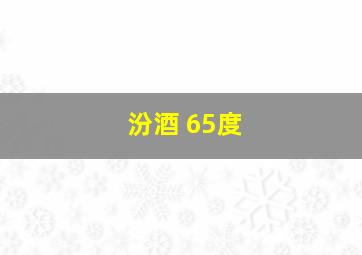 汾酒 65度